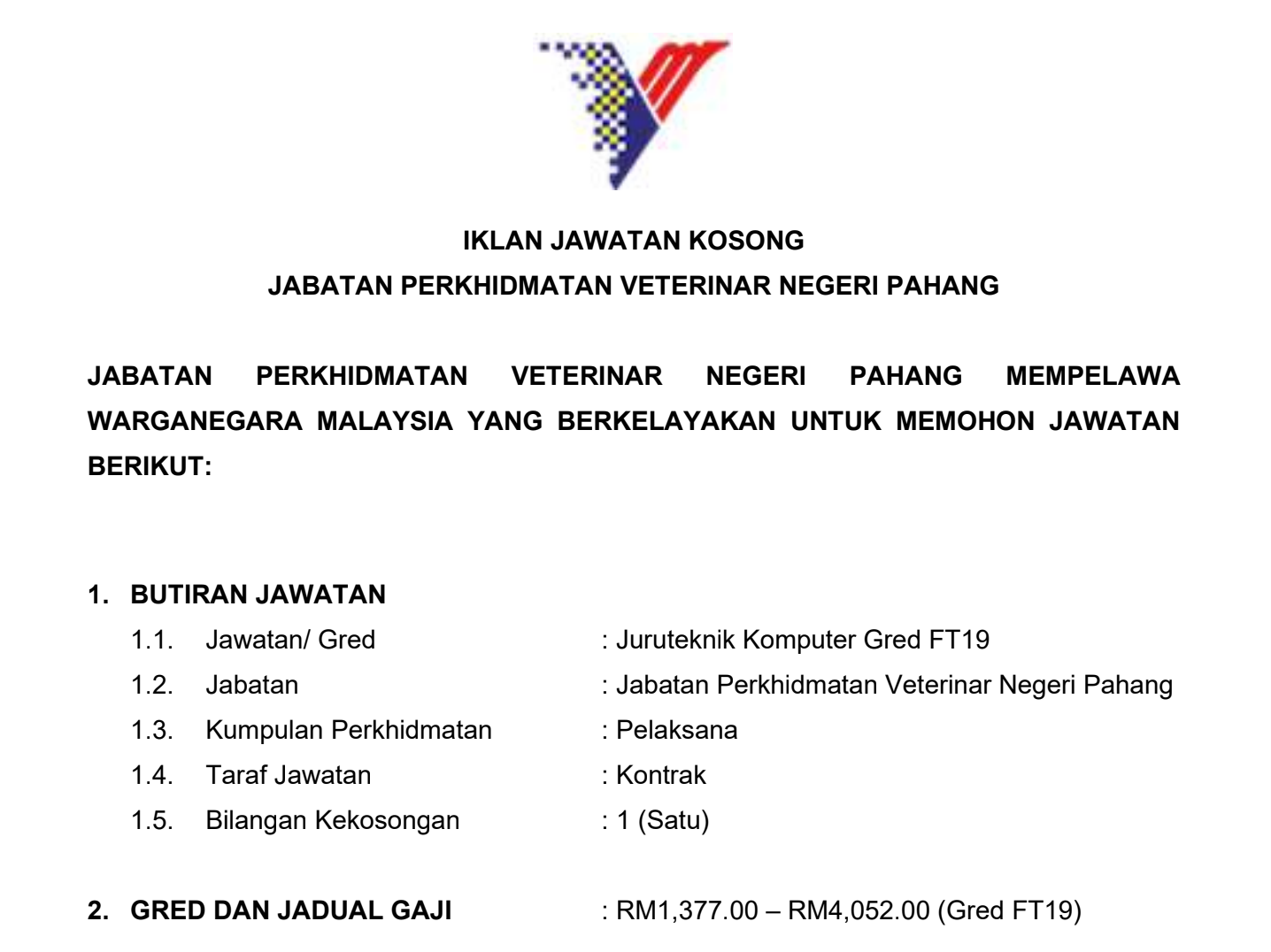 IKLAN JAWATAN KOSONG
JABATAN PERKHIDMATAN VETERINAR NEGERI PAHANG

JABATAN PERKHIDMATAN VETERINAR NEGERI PAHANG MEMPELAWA WARGANEGARA MALAYSIA YANG BERKELAYAKAN UNTUK MEMOHON JAWATAN BERIKUT:

1. BUTIRAN JAWATAN
1.1. Jawatan/ Gred : Juruteknik Komputer Gred FT19
1.2. Jabatan : Jabatan Perkhidmatan Veterinar Negeri Pahang
1.3. Kumpulan Perkhidmatan : Pelaksana
1.4. Taraf Jawatan : Kontrak
1.5. Bilangan Kekosongan : 1 (Satu)

2. GRED DAN JADUAL GAJI : RM1,377.00 – RM4,052.00 (Gred FT19)